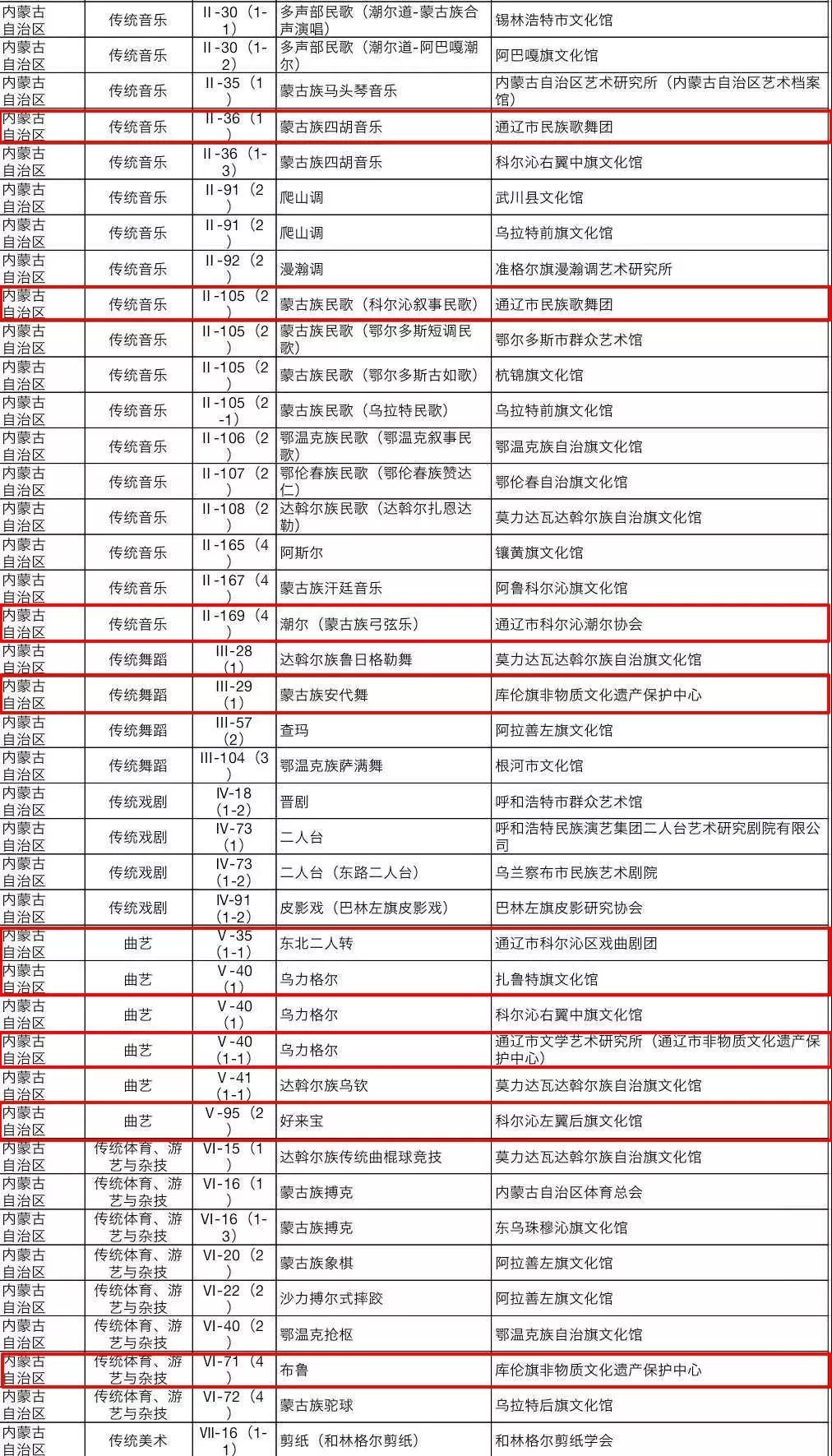 | 内蒙古自治区 | 传统音乐 | II-30（1-1） | 多声部民歌（潮尔道-蒙古族合声演唱） | 锡林浩特市文化馆 |
|---|---|---|---|---|
| 内蒙古自治区 | 传统音乐 | II-30（1-2） | 多声部民歌（潮尔道-阿巴嘎潮尔） | 阿巴嘎旗文化馆 |
| 内蒙古自治区 | 传统音乐 | II-35（1） | 蒙古族马头琴音乐 | 内蒙古自治区艺术研究所（内蒙古自治区艺术档案馆） |
| 内蒙古自治区 | 传统音乐 | II-36（1） | 蒙古族四胡音乐 | 通辽市民族歌舞团 |
| 内蒙古自治区 | 传统音乐 | II-36（1-3） | 蒙古族四胡音乐 | 科尔沁右翼中旗文化馆 |
| 内蒙古自治区 | 传统音乐 | II-91（2） | 爬山调 | 武川县文化馆 |
| 内蒙古自治区 | 传统音乐 | II-91（2） | 爬山调 | 乌拉特前旗文化馆 |
| 内蒙古自治区 | 传统音乐 | II-92（2） | 漫瀚调 | 准格尔旗漫瀚调艺术研究所 |
| 内蒙古自治区 | 传统音乐 | II-105（2） | 蒙古族民歌（科尔沁叙事民歌） | 通辽市民族歌舞团 |
| 内蒙古自治区 | 传统音乐 | II-105（2） | 蒙古族民歌（鄂尔多斯短调民歌） | 鄂尔多斯市群众艺术馆 |
| 内蒙古自治区 | 传统音乐 | II-105（2） | 蒙古族民歌（鄂尔多斯古如歌） | 杭锦旗文化馆 |
| 内蒙古自治区 | 传统音乐 | II-105（2-1） | 蒙古族民歌（乌拉特民歌） | 乌拉特前旗文化馆 |
| 内蒙古自治区 | 传统音乐 | II-106（2） | 鄂温克族民歌（鄂温克叙事民歌） | 鄂温克族自治旗文化馆 |
| 内蒙古自治区 | 传统音乐 | II-107（2） | 鄂伦春族民歌（鄂伦春族赞达仁） | 鄂伦春自治旗文化馆 |
| 内蒙古自治区 | 传统音乐 | II-108（2） | 达斡尔族民歌（达斡尔扎恩达勒） | 莫力达瓦达斡尔族自治旗文化馆 |
| 内蒙古自治区 | 传统音乐 | II-165（4） | 阿斯尔 | 镶黄旗文化馆 |
| 内蒙古自治区 | 传统音乐 | II-167（4） | 蒙古族汗廷音乐 | 阿鲁科尔沁旗文化馆 |
| 内蒙古自治区 | 传统音乐 | II-169（4） | 潮尔（蒙古族弓弦乐） | 通辽市科尔沁潮尔协会 |
| 内蒙古自治区 | 传统舞蹈 | III-28（1） | 达斡尔族鲁日格勒舞 | 莫力达瓦达斡尔族自治旗文化馆 |
| 内蒙古自治区 | 传统舞蹈 | III-29（1） | 蒙古族安代舞 | 库伦旗非物质文化遗产保护中心 |
| 内蒙古自治区 | 传统舞蹈 | III-57（2） | 查玛 | 阿拉善左旗文化馆 |
| 内蒙古自治区 | 传统舞蹈 | III-104（3） | 鄂温克族萨满舞 | 根河市文化馆 |
| 内蒙古自治区 | 传统戏剧 | IV-18（1-2） | 晋剧 | 呼和浩特市群众艺术馆 |
| 内蒙古自治区 | 传统戏剧 | IV-73（1） | 二人台 | 呼和浩特民族演艺集团二人台艺术研究剧院有限公司 |
| 内蒙古自治区 | 传统戏剧 | IV-73（1-2） | 二人台（东路二人台） | 乌兰察布市民族艺术剧院 |
| 内蒙古自治区 | 传统戏剧 | IV-91（1-2） | 皮影戏（巴林左旗皮影戏） | 巴林左旗皮影研究协会 |
| 内蒙古自治区 | 曲艺 | V-35（1-1） | 东北二人转 | 通辽市科尔沁区戏曲剧团 |
| 内蒙古自治区 | 曲艺 | V-40（1） | 乌力格尔 | 扎鲁特旗文化馆 |
| 内蒙古自治区 | 曲艺 | V-40（1） | 乌力格尔 | 科尔沁右翼中旗文化馆 |
| 内蒙古自治区 | 曲艺 | V-40（1-1） | 乌力格尔 | 通辽市文学艺术研究所（通辽市非物质文化遗产保护中心） |
| 内蒙古自治区 | 曲艺 | V-41（1-1） | 达斡尔族乌钦 | 莫力达瓦达斡尔族自治旗文化馆 |
| 内蒙古自治区 | 曲艺 | V-95（2） | 好来宝 | 科尔沁左翼后旗文化馆 |
| 内蒙古自治区 | 传统体育、游艺与杂技 | VI-15（1） | 达斡尔族传统曲棍球竞技 | 莫力达瓦达斡尔族自治旗文化馆 |
| 内蒙古自治区 | 传统体育、游艺与杂技 | VI-16（1） | 蒙古族搏克 | 内蒙古自治区体育总会 |
| 内蒙古自治区 | 传统体育、游艺与杂技 | VI-16（1-3） | 蒙古族搏克 | 东乌珠穆沁旗文化馆 |
| 内蒙古自治区 | 传统体育、游艺与杂技 | VI-20（2） | 蒙古族象棋 | 阿拉善左旗文化馆 |
| 内蒙古自治区 | 传统体育、游艺与杂技 | VI-22（2） | 沙力搏尔式摔跤 | 阿拉善左旗文化馆 |
| 内蒙古自治区 | 传统体育、游艺与杂技 | VI-40（2） | 鄂温克抢枢 | 鄂温克族自治旗文化馆 |
| 内蒙古自治区 | 传统体育、游艺与杂技 | VI-71（4） | 布鲁 | 库伦旗非物质文化遗产保护中心 |
| 内蒙古自治区 | 传统体育、游艺与杂技 | VI-72（4） | 蒙古族驼球 | 乌拉特后旗文化馆 |
| 内蒙古自治区 | 传统美术 | VII-16（1-1） | 剪纸（和林格尔剪纸） | 和林格尔剪纸学会 |